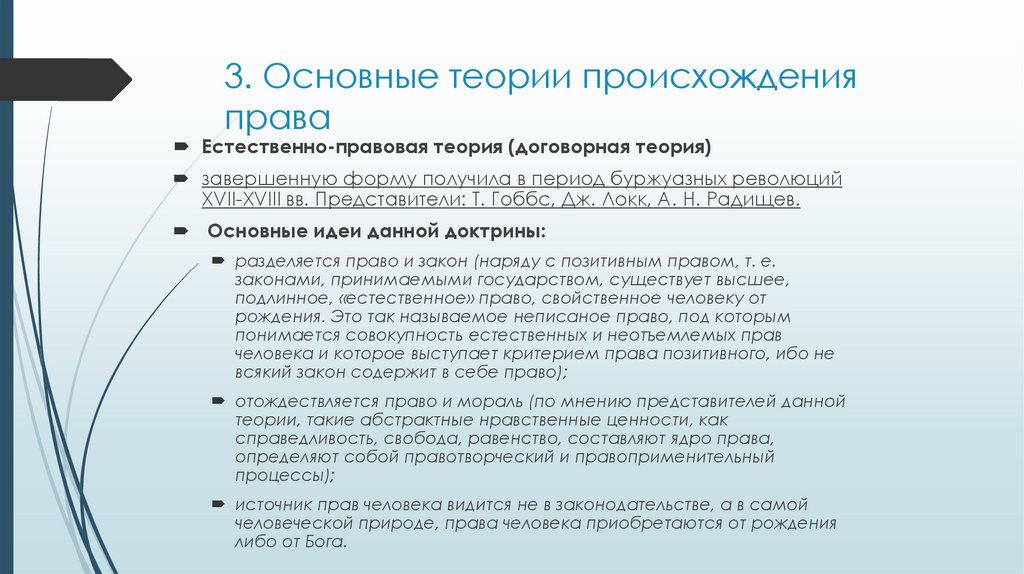 3. Основные теории происхождения права

Естественно-правовая теория (договорная теория)

завершенную форму получила в период буржуазных революций XVII-XVIII вв. Представители: Т. Гоббс, Дж. Локк, А. Н. Радищев.

Основные идеи данной доктрины:

разделяется право и закон (наряду с позитивным правом, т. е. законами, принимаемыми государством, существует высшее, подлинное, «естественное» право, свойственное человеку от рождения. Это так называемое неписаное право, под которым понимается совокупность естественных и неотъемлемых прав человека и которое выступает критерием права позитивного, ибо не всякий закон содержит в себе право);

отождествляется право и мораль (по мнению представителей данной теории, такие абстрактные нравственные ценности, как справедливость, свобода, равенство, составляют ядро права, определяют собой правотворческий и правоприменительный процессы);

источник прав человека видится не в законодательстве, а в самой человеческой природе, права человека приобретаются от рождения либо от Бога.